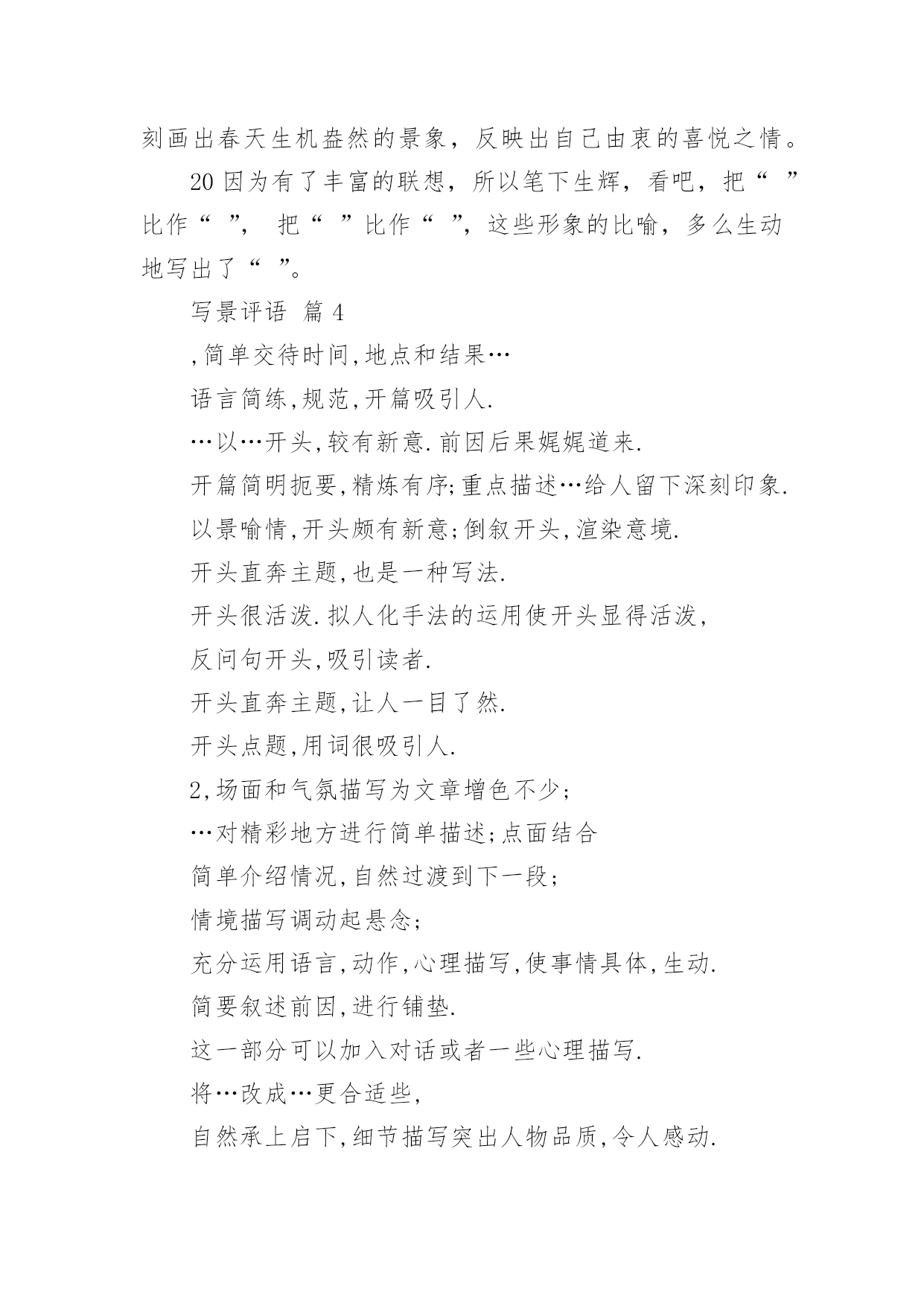 刻画出春天生机盎然的景象，反映出自己由衷的喜悦之情。

20 因为有了丰富的联想，所以笔下生辉，看吧，把“ ”比作“ ”， 把“ ”比作“ ”，这些形象的比喻，多么生动地写出了“ ”。

写景评语 篇 4

,简单交待时间,地点和结果…

语言简练,规范,开篇吸引人.

…以…开头,较有新意.前因后果娓娓道来.

开篇简明扼要,精炼有序;重点描述…给人留下深刻印象.

以景喻情,开头颇有新意;倒叙开头,渲染意境.

开头直奔主题,也是一种写法.

开头很活泼.拟人化手法的运用使开头显得活泼,

反问句开头,吸引读者.

开头直奔主题,让人一目了然.

开头点题,用词很吸引人.

2,场面和气氛描写为文章增色不少;

…对精彩地方进行简单描述;点面结合

简单介绍情况,自然过渡到下一段;

情境描写调动起悬念;

充分运用语言,动作,心理描写,使事情具体,生动.

简要叙述前因,进行铺垫.

这一部分可以加入对话或者一些心理描写.

将…改成…更合适些,

自然承上启下,细节描写突出人物品质,令人感动.